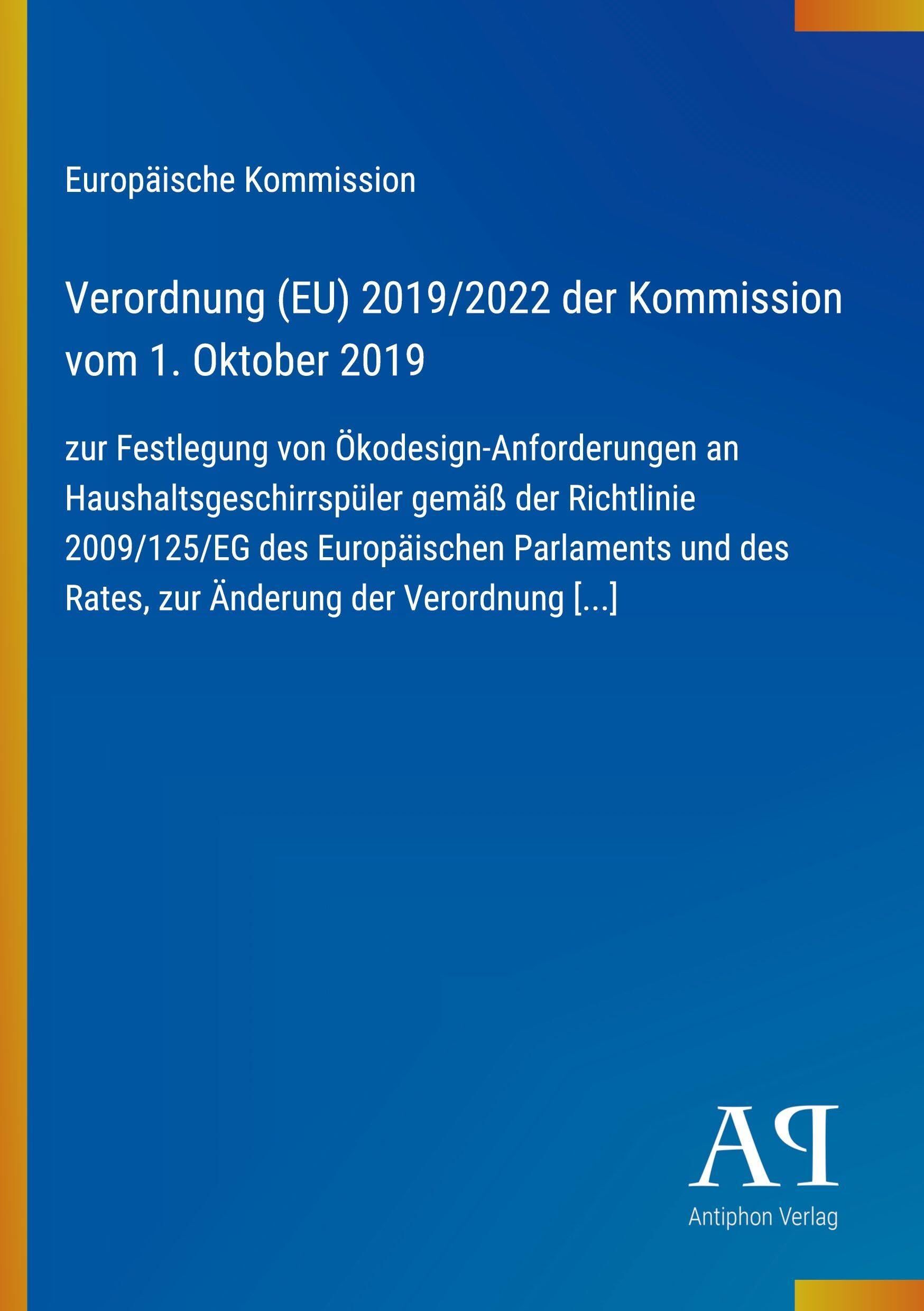 Europäische Kommission

Verordnung (EU) 2019/2022 der Kommission vom 1. Oktober 2019

zur Festlegung von Ökodesign-Anforderungen an Haushaltsgeschirrspüler gemäß der Richtlinie 2009/125/EG des Europäischen Parlaments und des Rates, zur Änderung der Verordnung [...]

AP

Antiphon Verlag